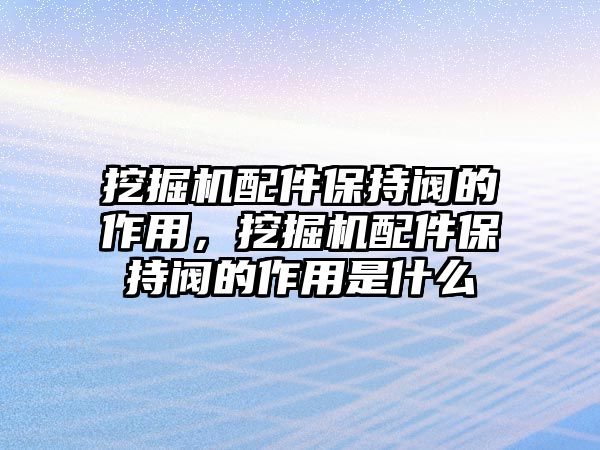 挖掘机配件保持阀的作用，挖掘机配件保持阀的作用是什么